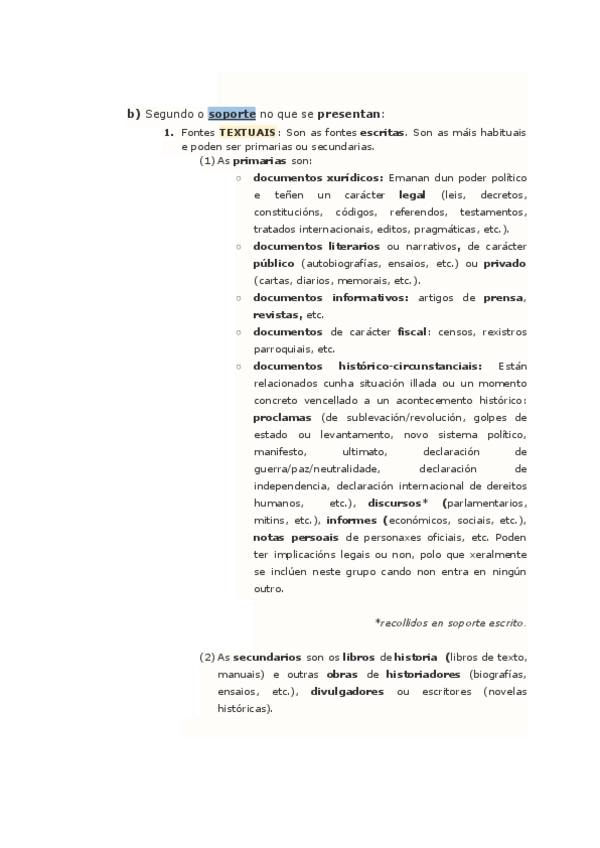 b) Segundo o soporte no que se presentan:

1. Fontes TEXTUAIS: Son as fontes escritas. Son as máis habituais e poden ser primarias ou secundarias.

(1) As primarias son:

○ documentos xurídicos: Emanan dun poder político e teñen un carácter legal (leis, decretos, constitucións, códigos, referendos, testamentos, tratados internacionais, editos, pragmáticas, etc.).

○ documentos literarios ou narrativos, de carácter público (autobiografías, ensaios, etc.) ou privado (cartas, diarios, memorais, etc.).

○ documentos informativos: artigos de prensa, revistas, etc.

○ documentos de carácter fiscal: censos, rexistros parroquiais, etc.

○ documentos histórico-circunstanciais: Están relacionados cunha situación illada ou un momento concreto vencellado a un acontecemento histórico: proclamas (de sublevación/revolución, golpes de estado ou levantamento, novo sistema político, manifesto, ultimato, declaración de guerra/paz/neutralidade, declaración de independencia, declaración internacional de dereitos humanos, etc.), discursos* (parlamentarios, mitins, etc.), informes (económicos, sociais, etc.), notas persoais de personaxes oficiais, etc. Poden ter implicacións legais ou non, polo que xeralmente se inclúen neste grupo cando non entra en ningún outro.

*recollidos en soporte escrito.

(2) As secundarios son os libros de historia (libros de texto, manuais) e outras obras de historiadores (biografías, ensaios, etc.), divulgadores ou escritores (novelas históricas).